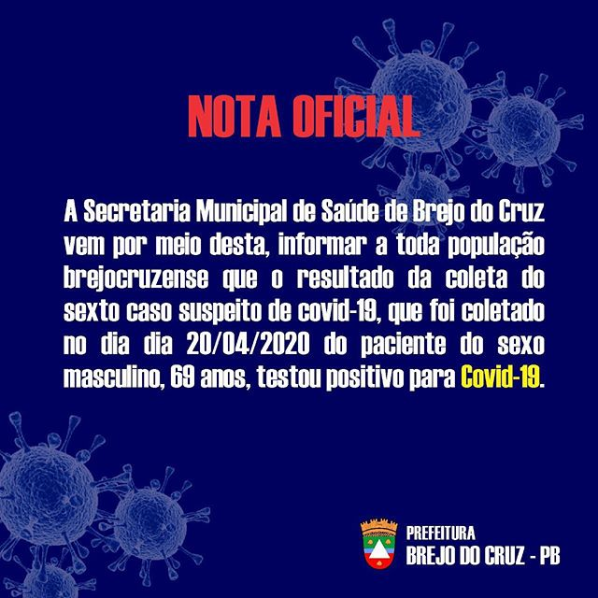 NOTA OFICIAL

A Secretaria Municipal de Saúde de Brejo do Cruz vem por meio desta, informar a toda população brejocruzense que o resultado da coleta do sexto caso suspeito de covid-19, que foi coletado no dia dia 20/04/2020 do paciente do sexo masculino, 69 anos, testou positivo para Covid-19.

PREFEITURA
BREJO DO CRUZ - PB